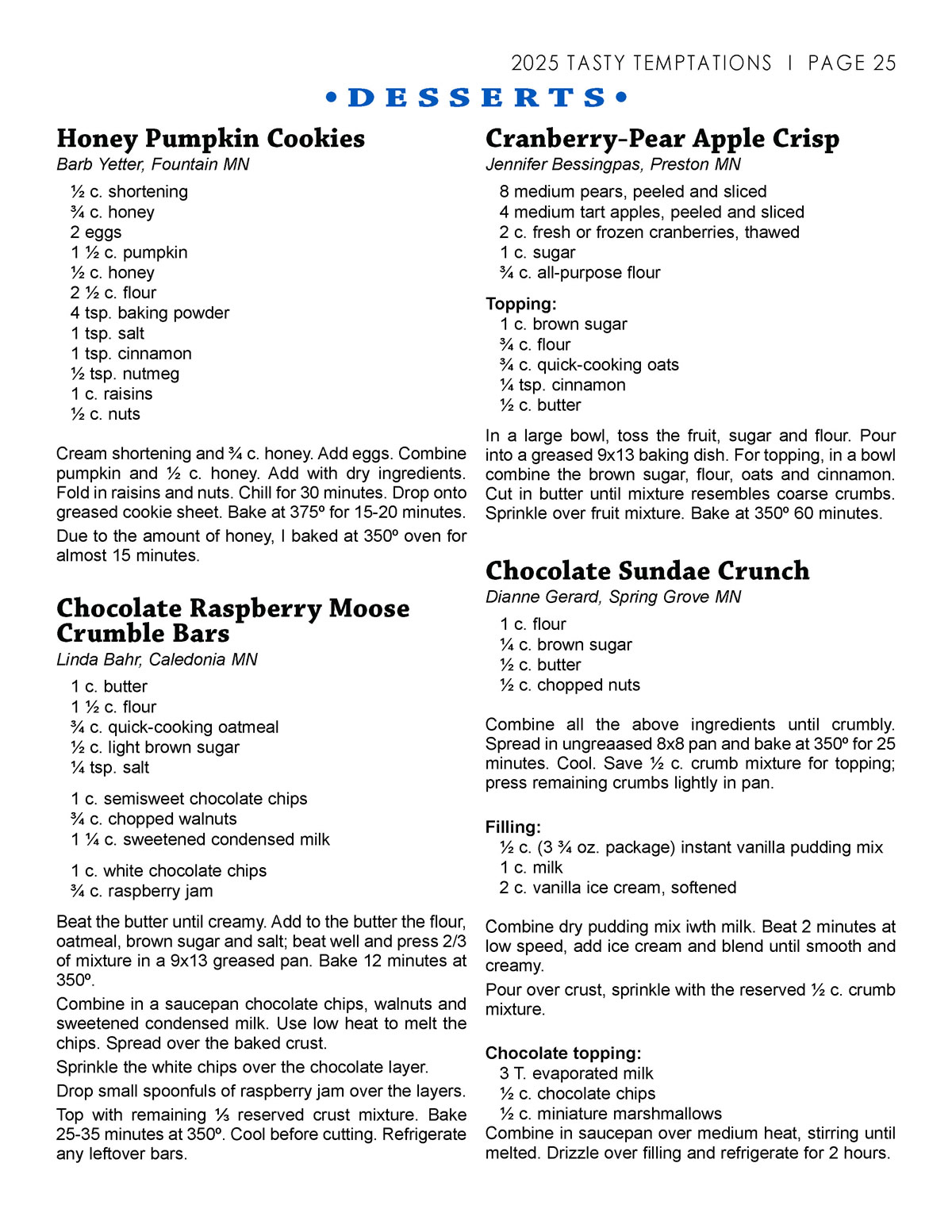 2025 TASTY TEMPTATIONS | PAGE 25

• DESSERTS •

Honey Pumpkin Cookies

Barb Yetter, Fountain MN

½ c. shortening
¾ c. honey
2 eggs
1 ½ c. pumpkin
½ c. honey
2 ½ c. flour
4 tsp. baking powder
1 tsp. salt
1 tsp. cinnamon
½ tsp. nutmeg
1 c. raisins
½ c. nuts

Cream shortening and ¾ c. honey. Add eggs. Combine pumpkin and ½ c. honey. Add with dry ingredients. Fold in raisins and nuts. Chill for 30 minutes. Drop onto greased cookie sheet. Bake at 375º for 15-20 minutes.

Due to the amount of honey, I baked at 350º oven for almost 15 minutes.

Chocolate Raspberry Moose Crumble Bars

Linda Bahr, Caledonia MN

1 c. butter
1 ½ c. flour
¾ c. quick-cooking oatmeal
½ c. light brown sugar
¼ tsp. salt

1 c. semisweet chocolate chips
¾ c. chopped walnuts
1 ¼ c. sweetened condensed milk

1 c. white chocolate chips
¾ c. raspberry jam

Beat the butter until creamy. Add to the butter the flour, oatmeal, brown sugar and salt; beat well and press 2/3 of mixture in a 9x13 greased pan. Bake 12 minutes at 350º.

Combine in a saucepan chocolate chips, walnuts and sweetened condensed milk. Use low heat to melt the chips. Spread over the baked crust.

Sprinkle the white chips over the chocolate layer.

Drop small spoonfuls of raspberry jam over the layers.

Top with remaining ⅓ reserved crust mixture. Bake 25-35 minutes at 350º. Cool before cutting. Refrigerate any leftover bars.

Cranberry-Pear Apple Crisp

Jennifer Bessingpas, Preston MN

8 medium pears, peeled and sliced
4 medium tart apples, peeled and sliced
2 c. fresh or frozen cranberries, thawed
1 c. sugar
¾ c. all-purpose flour

Topping:
1 c. brown sugar
¾ c. flour
¾ c. quick-cooking oats
¼ tsp. cinnamon
½ c. butter

In a large bowl, toss the fruit, sugar and flour. Pour into a greased 9x13 baking dish. For topping, in a bowl combine the brown sugar, flour, oats and cinnamon. Cut in butter until mixture resembles coarse crumbs. Sprinkle over fruit mixture. Bake at 350º 60 minutes.

Chocolate Sundae Crunch

Dianne Gerard, Spring Grove MN

1 c. flour
¼ c. brown sugar
½ c. butter
½ c. chopped nuts

Combine all the above ingredients until crumbly. Spread in ungreaased 8x8 pan and bake at 350º for 25 minutes. Cool. Save ½ c. crumb mixture for topping; press remaining crumbs lightly in pan.

Filling:
½ c. (3 ¾ oz. package) instant vanilla pudding mix
1 c. milk
2 c. vanilla ice cream, softened

Combine dry pudding mix iwth milk. Beat 2 minutes at low speed, add ice cream and blend until smooth and creamy.

Pour over crust, sprinkle with the reserved ½ c. crumb mixture.

Chocolate topping:
3 T. evaporated milk
½ c. chocolate chips
½ c. miniature marshmallows
Combine in saucepan over medium heat, stirring until melted. Drizzle over filling and refrigerate for 2 hours.